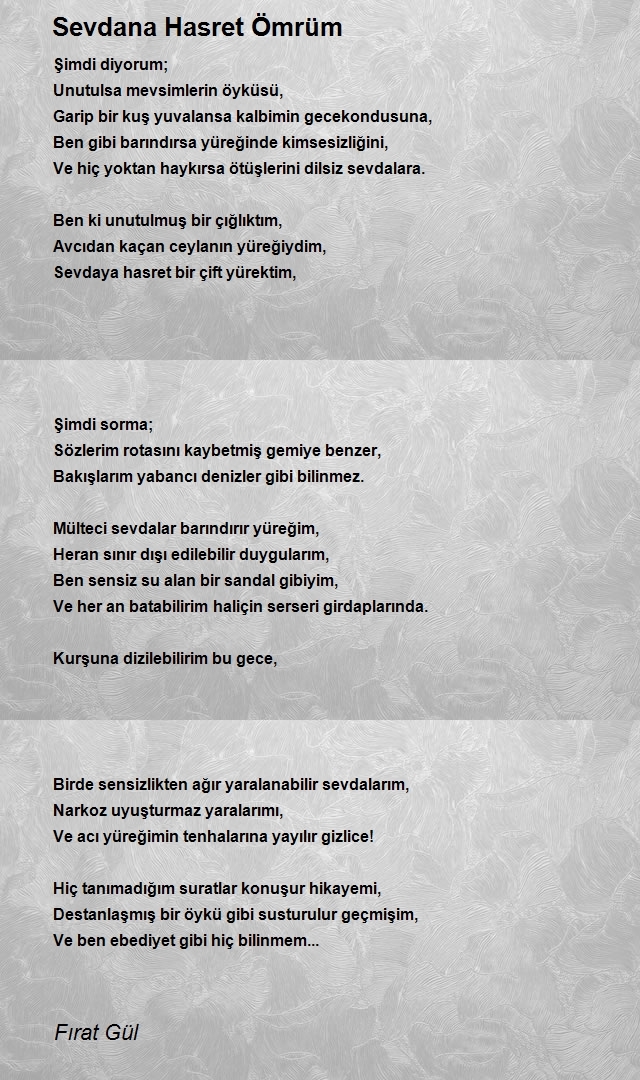 Sevdana Hasret Ömrüm

Şimdi diyorum;
Unutulsa mevsimlerin öyküsü,
Garip bir kuş yuvalansa kalbimin gecekondusuna,
Ben gibi barındırsa yüreğinde kimsesizliğini,
Ve hiç yoktan haykırsa ötüşlerini dilsiz sevdalara.

Ben ki unutulmuş bir çığlıktım,
Avcıdan kaçan ceylanın yüreğiydim,
Sevdaya hasret bir çift yürektim,

Şimdi sorma;
Sözlerim rotasını kaybetmiş gemiye benzer,
Bakışlarım yabancı denizler gibi bilinmez.

Mülteci sevdalar barındırır yüreğim,
Heran sınır dışı edilebilir duygularım,
Ben sensiz su alan bir sandal gibiyim,
Ve her an batabilirim haliçin serseri girdaplarında.

Kurşuna dizilebilirim bu gece,

Birde sensizlikten ağır yaralanabilir sevdalarım,
Narkoz uyuşturmaz yaralarımı,
Ve acı yüreğimin tenhalarına yayılır gizlice!

Hiç tanımadığım suratlar konuşur hikayemi,
Destanlaşmış bir öykü gibi susturulur geçmişim,
Ve ben ebediyet gibi hiç bilinmem...

Fırat Gül